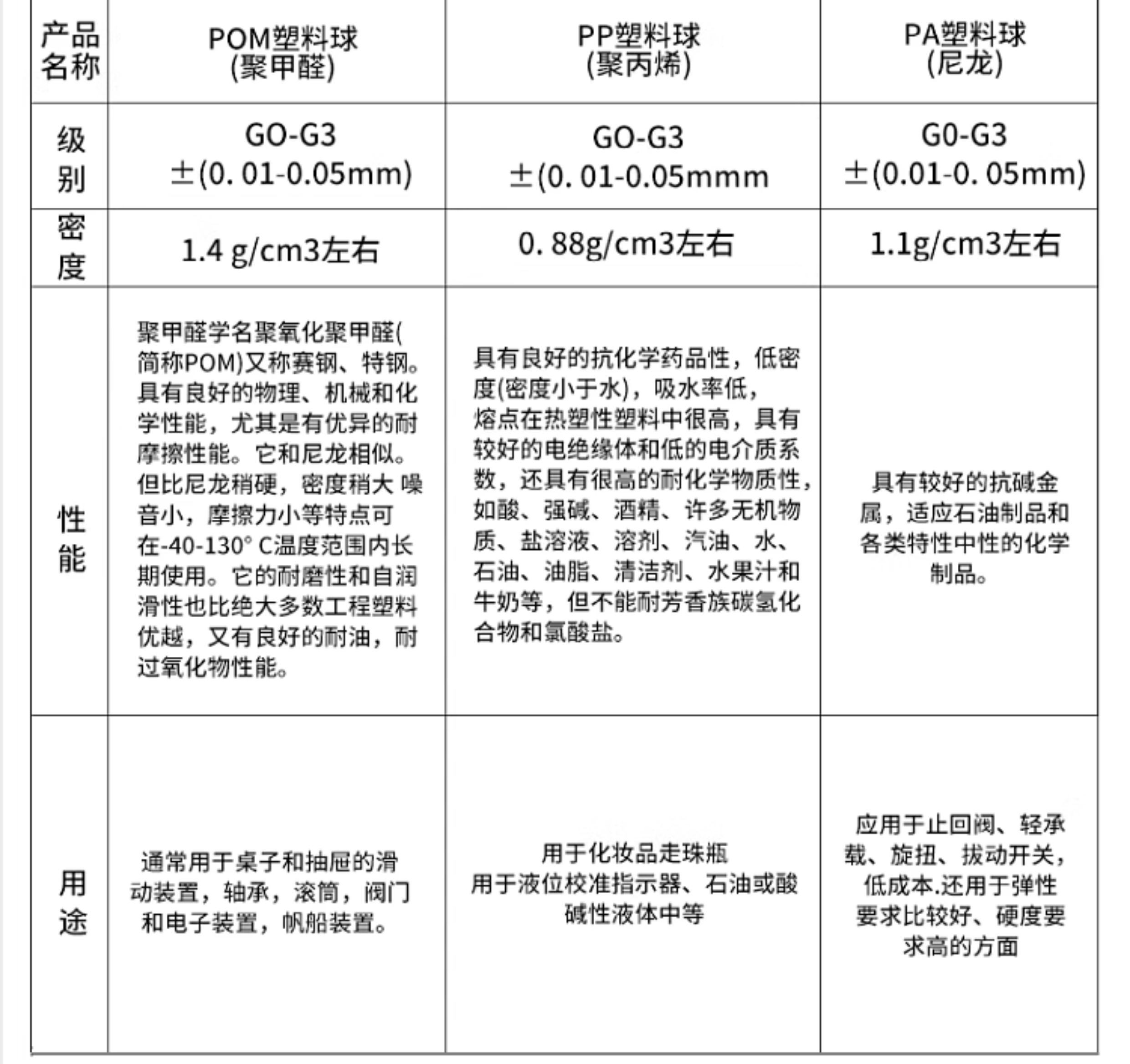 | 产品名称 | POM塑料球 (聚甲醛) | PP塑料球 (聚丙烯) | PA塑料球 (尼龙) |
|---|---|---|---|
| 级别 | GO-G3 ±(0. 01-0.05mm) | GO-G3 ±(0. 01-0.05mmm | G0-G3 ±(0.01-0. 05mm) |
| 密度 | 1.4 g/cm3左右 | 0. 88g/cm3左右 | 1.1g/cm3左右 |
| 性能 | 聚甲醛学名聚氧化聚甲醛(简称POM)又称赛钢、特钢。具有良好的物理、机械和化学性能，尤其是有优异的耐摩擦性能。它和尼龙相似。但比尼龙稍硬，密度稍大 噪音小，摩擦力小等特点可在-40-130° C温度范围内长期使用。它的耐磨性和自润滑性也比绝大多数工程塑料优越，又有良好的耐油，耐过氧化物性能。 | 具有良好的抗化学药品性，低密度(密度小于水)，吸水率低，熔点在热塑性塑料中很高，具有较好的电绝缘体和低的电介质系数，还具有很高的耐化学物质性，如酸、强碱、酒精、许多无机物质、盐溶液、溶剂、汽油、水、石油、油脂、清洁剂、水果汁和牛奶等，但不能耐芳香族碳氢化合物和氯酸盐。 | 具有较好的抗碱金属，适应石油制品和各类特性中性的化学制品。 |
| 用途 | 通常用于桌子和抽屉的滑动装置，轴承，滚筒，阀门和电子装置，帆船装置。 | 用于化妆品走珠瓶 用于液位校准指示器、石油或酸碱性液体中等 | 应用于止回阀、轻承载、旋扭、拔动开关，低成本.还用于弹性要求比较好、硬度要求高的方面 |